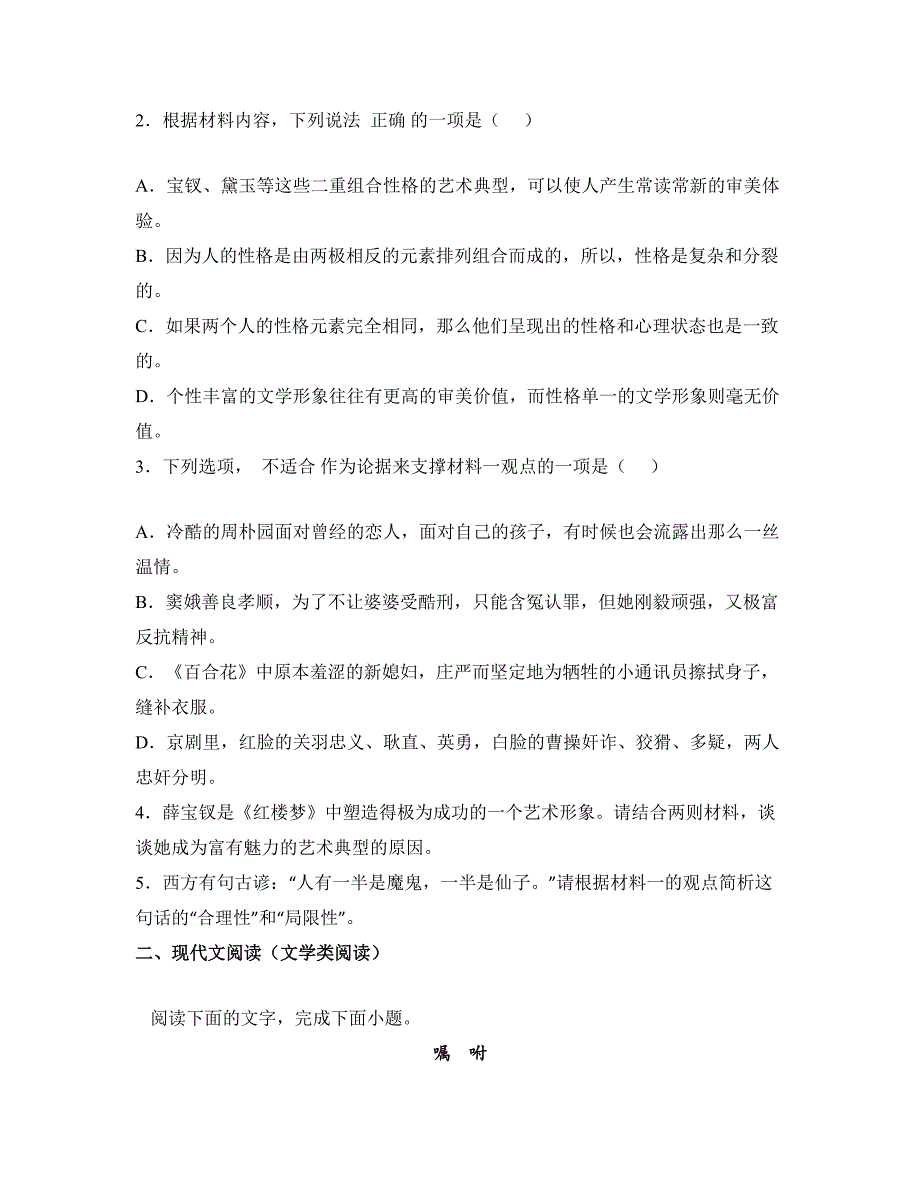 2．根据材料内容，下列说法 正确 的一项是（　　）

A．宝钗、黛玉等这些二重组合性格的艺术典型，可以使人产生常读常新的审美体验。
B．因为人的性格是由两极相反的元素排列组合而成的，所以，性格是复杂和分裂的。
C．如果两个人的性格元素完全相同，那么他们呈现出的性格和心理状态也是一致的。
D．个性丰富的文学形象往往有更高的审美价值，而性格单一的文学形象则毫无价值。
3．下列选项， 不适合 作为论据来支撑材料一观点的一项是（　　）

A．冷酷的周朴园面对曾经的恋人，面对自己的孩子，有时候也会流露出那么一丝温情。
B．窦娥善良孝顺，为了不让婆婆受酷刑，只能含冤认罪，但她刚毅顽强，又极富反抗精神。
C．《百合花》中原本羞涩的新媳妇，庄严而坚定地为牺牲的小通讯员擦拭身子，缝补衣服。
D．京剧里，红脸的关羽忠义、耿直、英勇，白脸的曹操奸诈、狡猾、多疑，两人忠奸分明。
4．薛宝钗是《红楼梦》中塑造得极为成功的一个艺术形象。请结合两则材料，谈谈她成为富有魅力的艺术典型的原因。
5．西方有句古谚：“人有一半是魔鬼，一半是仙子。”请根据材料一的观点简析这句话的“合理性”和“局限性”。
二、现代文阅读（文学类阅读）

阅读下面的文字，完成下面小题。

嘱　咐